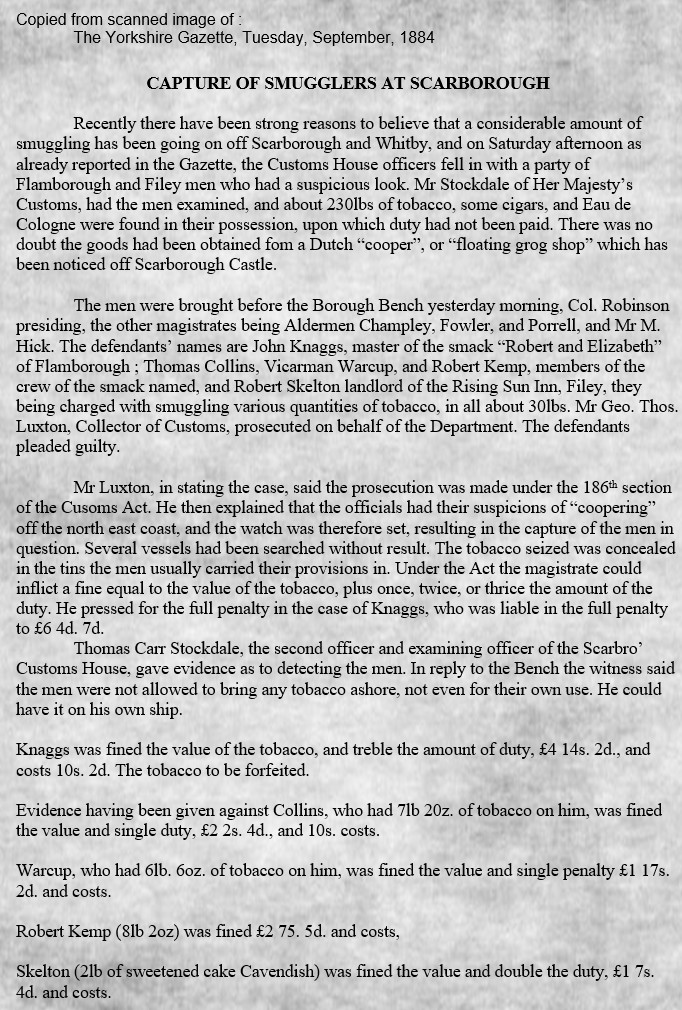 Copied from scanned image of :
The Yorkshire Gazette, Tuesday, September, 1884

CAPTURE OF SMUGGLERS AT SCARBOROUGH

Recently there have been strong reasons to believe that a considerable amount of smuggling has been going on off Scarborough and Whitby, and on Saturday afternoon as already reported in the Gazette, the Customs House officers fell in with a party of Flamborough and Filey men who had a suspicious look. Mr Stockdale of Her Majesty's Customs, had the men examined, and about 230lbs of tobacco, some cigars, and Eau de Cologne were found in their possession, upon which duty had not been paid. There was no doubt the goods had been obtained fom a Dutch "cooper", or "floating grog shop" which has been noticed off Scarborough Castle.

The men were brought before the Borough Bench yesterday morning, Col. Robinson presiding, the other magistrates being Aldermen Champley, Fowler, and Porrell, and Mr M. Hick. The defendants' names are John Knaggs, master of the smack "Robert and Elizabeth" of Flamborough ; Thomas Collins, Vicarman Warcup, and Robert Kemp, members of the crew of the smack named, and Robert Skelton landlord of the Rising Sun Inn, Filey, they being charged with smuggling various quantities of tobacco, in all about 30lbs. Mr Geo. Thos. Luxton, Collector of Customs, prosecuted on behalf of the Department. The defendants pleaded guilty.

Mr Luxton, in stating the case, said the prosecution was made under the 186$^{th}$ section of the Cusoms Act. He then explained that the officials had their suspicions of "coopering" off the north east coast, and the watch was therefore set, resulting in the capture of the men in question. Several vessels had been searched without result. The tobacco seized was concealed in the tins the men usually carried their provisions in. Under the Act the magistrate could inflict a fine equal to the value of the tobacco, plus once, twice, or thrice the amount of the duty. He pressed for the full penalty in the case of Knaggs, who was liable in the full penalty to £6 4d. 7d.
Thomas Carr Stockdale, the second officer and examining officer of the Scarbro' Customs House, gave evidence as to detecting the men. In reply to the Bench the witness said the men were not allowed to bring any tobacco ashore, not even for their own use. He could have it on his own ship.

Knaggs was fined the value of the tobacco, and treble the amount of duty, £4 14s. 2d., and costs 10s. 2d. The tobacco to be forfeited.

Evidence having been given against Collins, who had 7lb 20z. of tobacco on him, was fined the value and single duty, £2 2s. 4d., and 10s. costs.

Warcup, who had 6lb. 6oz. of tobacco on him, was fined the value and single penalty £1 17s. 2d. and costs.

Robert Kemp (8lb 2oz) was fined £2 75. 5d. and costs,

Skelton (2lb of sweetened cake Cavendish) was fined the value and double the duty, £1 7s. 4d. and costs.